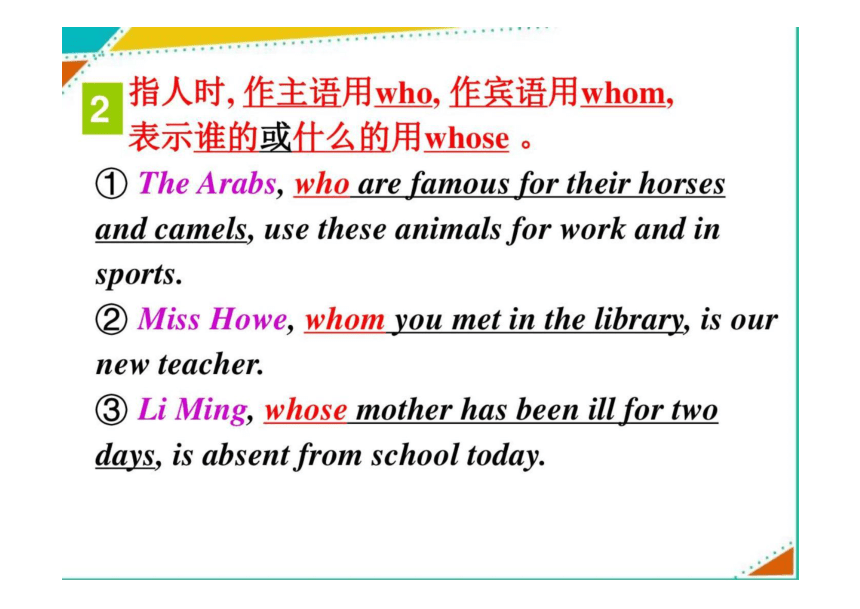 2 指人时, 作主语用who, 作宾语用whom, 表示谁的或什么的用whose 。

① The Arabs, who are famous for their horses and camels, use these animals for work and in sports.

② Miss Howe, whom you met in the library, is our new teacher.

③ Li Ming, whose mother has been ill for two days, is absent from school today.